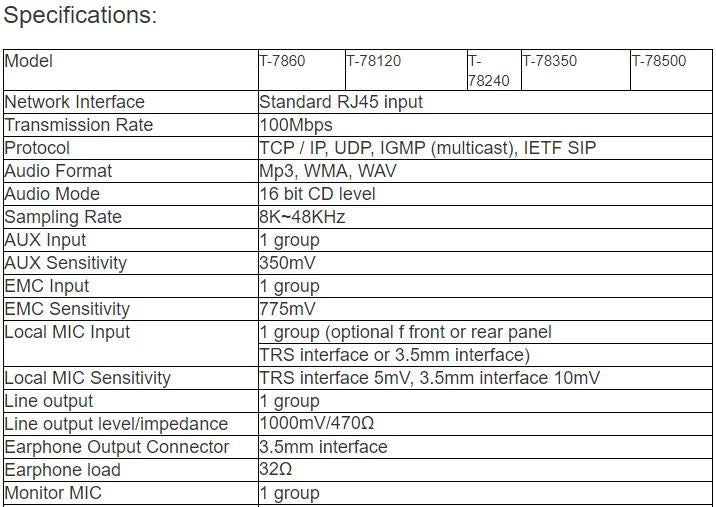 Specifications:

| Model | T-7860 | T-78120 | T-78240 | T-78350 | T-78500 |
|---|---|---|---|---|---|
| Network Interface | Standard RJ45 input | | | | |
| Transmission Rate | 100Mbps | | | | |
| Protocol | TCP / IP, UDP, IGMP (multicast), IETF SIP | | | | |
| Audio Format | Mp3, WMA, WAV | | | | |
| Audio Mode | 16 bit CD level | | | | |
| Sampling Rate | 8K~48KHz | | | | |
| AUX Input | 1 group | | | | |
| AUX Sensitivity | 350mV | | | | |
| EMC Input | 1 group | | | | |
| EMC Sensitivity | 775mV | | | | |
| Local MIC Input | 1 group (optional f front or rear panel TRS interface or 3.5mm interface) | | | | |
| Local MIC Sensitivity | TRS interface 5mV, 3.5mm interface 10mV | | | | |
| Line output | 1 group | | | | |
| Line output level/impedance | 1000mV/470Ω | | | | |
| Earphone Output Connector | 3.5mm interface | | | | |
| Earphone load | 32Ω | | | | |
| Monitor MIC | 1 group | | | | |